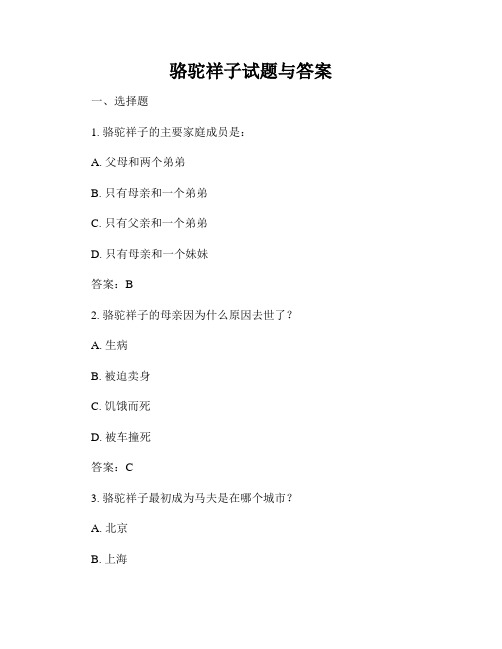 骆驼祥子试题与答案

一、选择题

1. 骆驼祥子的主要家庭成员是：

A. 父母和两个弟弟

B. 只有母亲和一个弟弟

C. 只有父亲和一个弟弟

D. 只有母亲和一个妹妹

答案：B

2. 骆驼祥子的母亲因为什么原因去世了？

A. 生病

B. 被迫卖身

C. 饥饿而死

D. 被车撞死

答案：C

3. 骆驼祥子最初成为马夫是在哪个城市？

A. 北京

B. 上海